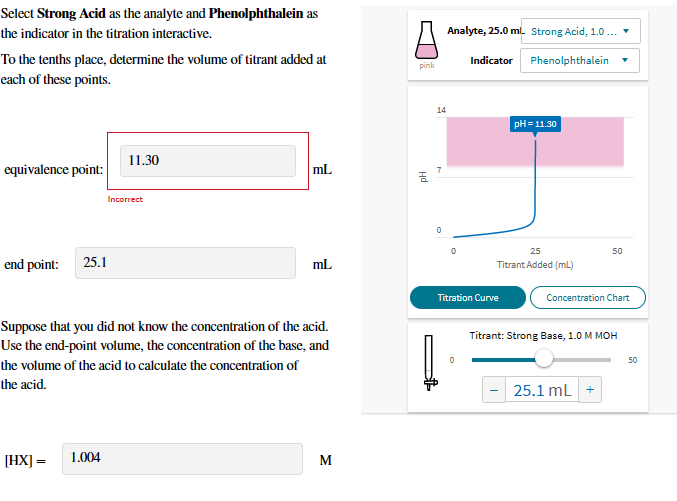 Select **Strong Acid** as the analyte and **Phenolphthalein** as the indicator in the titration interactive.

To the tenths place, determine the volume of titrant added at each of these points.

equivalence point: 11.30 mL

Incorrect

end point: 25.1 mL

Suppose that you did not know the concentration of the acid. Use the end-point volume, the concentration of the base, and the volume of the acid to calculate the concentration of the acid.

[HX] = 1.004 M

pink

Analyte, 25.0 mL Strong Acid, 1.0 ...

Indicator Phenolphthalein

14

pH = 11.30

pH

7

0

0

25

50

Titrant Added (mL)

Titration Curve

Concentration Chart

Titrant: Strong Base, 1.0 M MOH

0

50

− 25.1 mL +